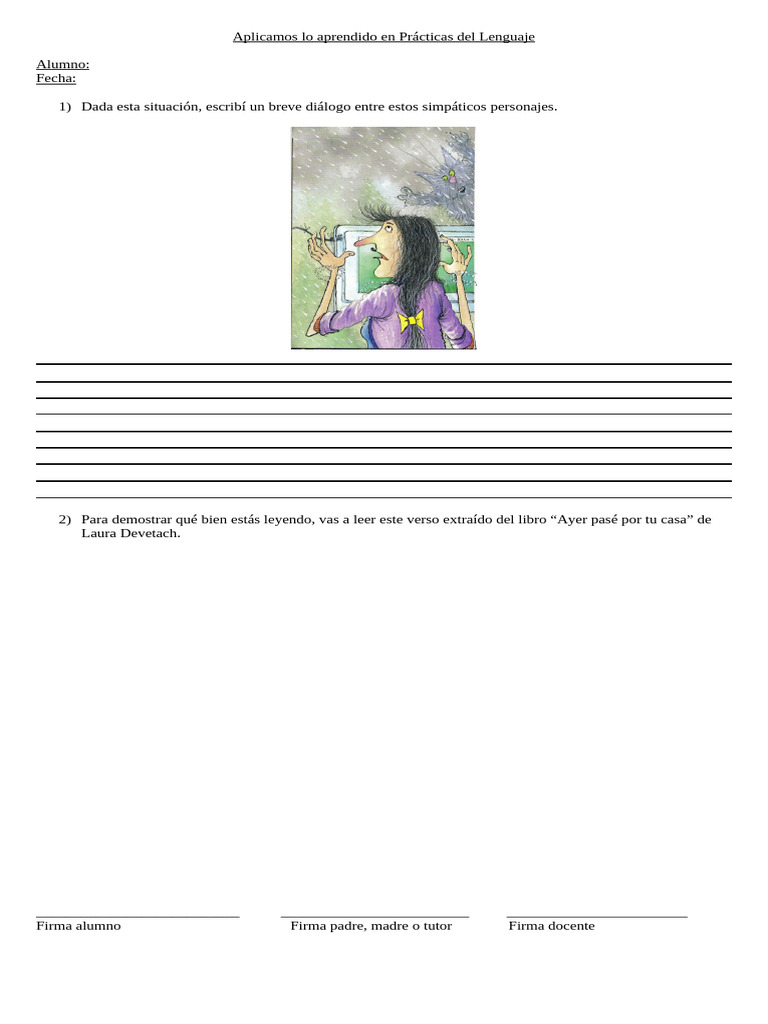 Aplicamos lo aprendido en Prácticas del Lenguaje

Alumno:
Fecha:

1) Dada esta situación, escribí un breve diálogo entre estos simpáticos personajes.

2) Para demostrar qué bien estás leyendo, vas a leer este verso extraído del libro “Ayer pasé por tu casa” de Laura Devetach.

Firma alumno

Firma padre, madre o tutor

Firma docente